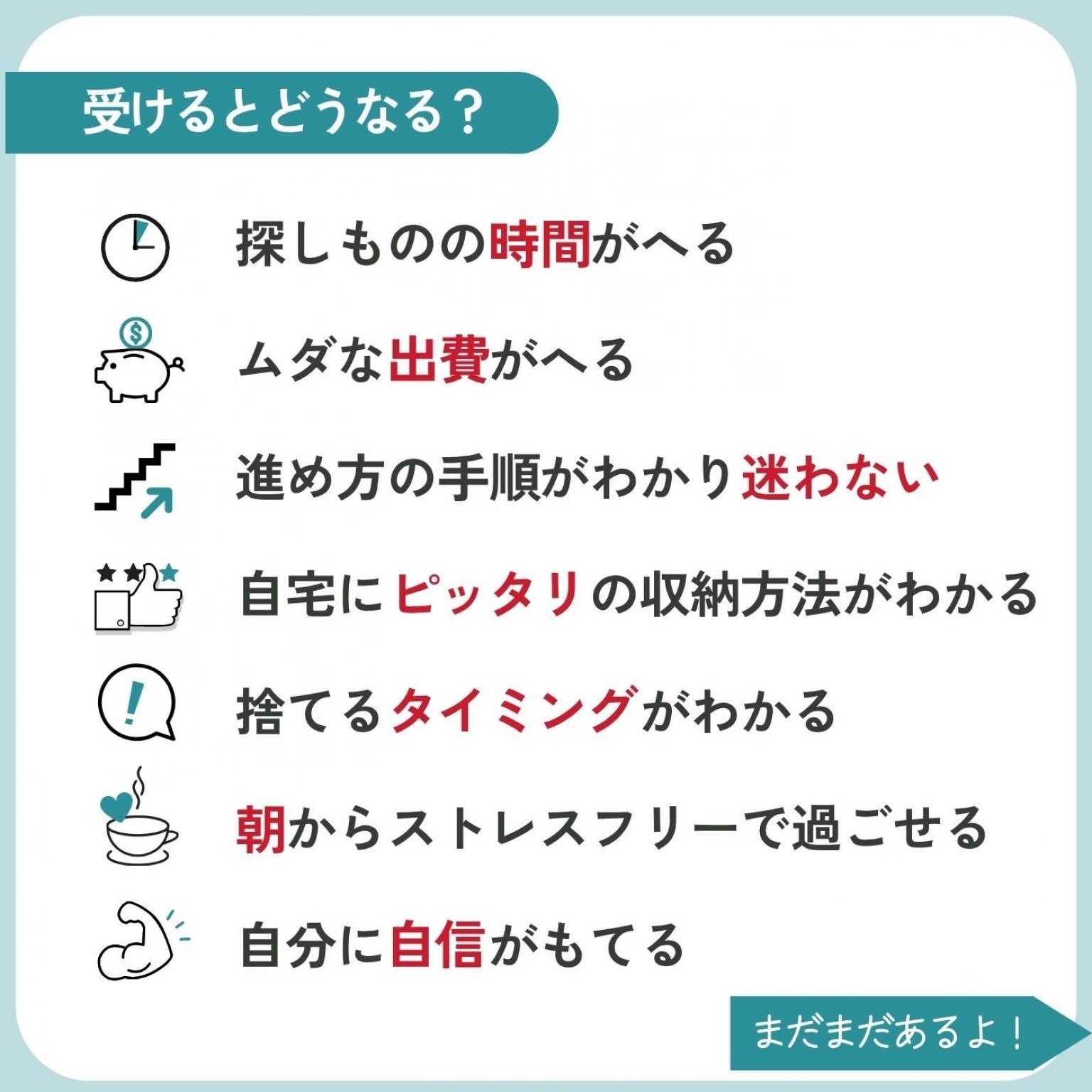 受けるとどうなる？

探しものの時間がへる

ムダな出費がへる

進め方の手順がわかり迷わない

自宅にピッタリの収納方法がわかる

捨てるタイミングがわかる

朝からストレスフリーで過ごせる

自分に自信がもてる

まだまだあるよ！